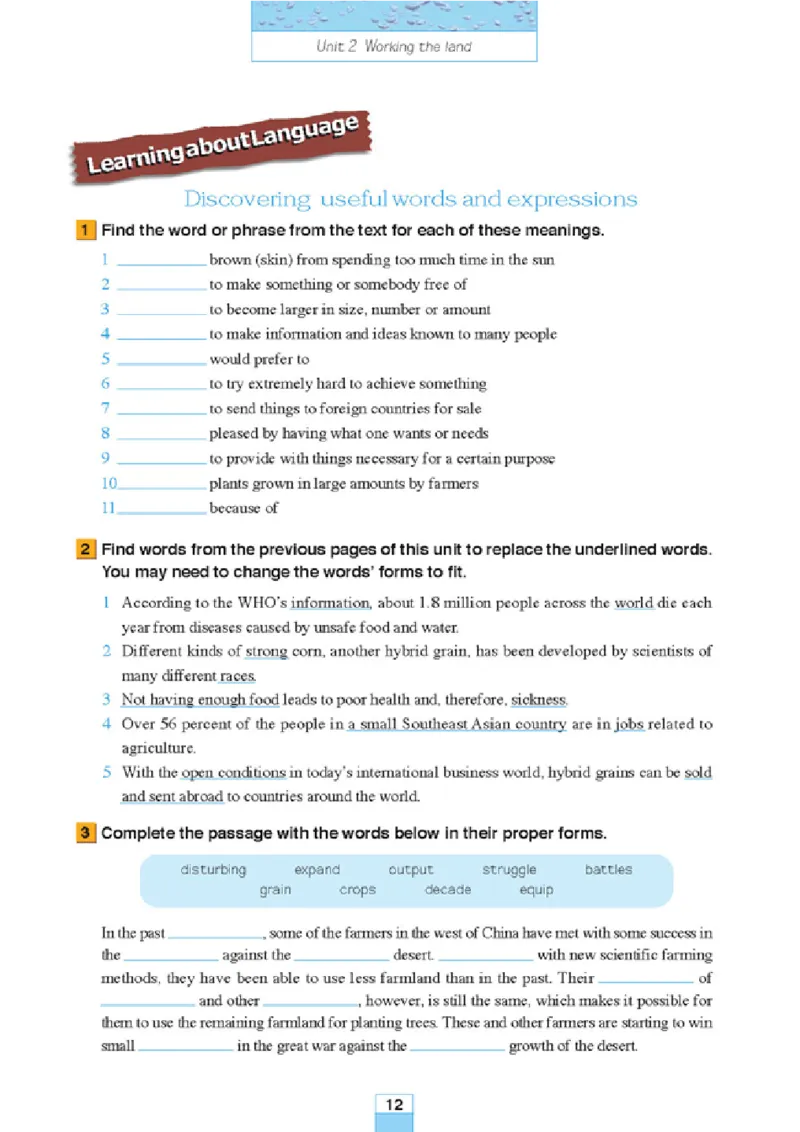 Unit 2 Working the land

Learning about Language

Discovering useful words and expressions

1 Find the word or phrase from the text for each of these meanings.

1 ____________ brown (skin) from spending too much time in the sun
2 ____________ to make something or somebody free of
3 ____________ to become larger in size, number or amount
4 ____________ to make information and ideas known to many people
5 ____________ would prefer to
6 ____________ to try extremely hard to achieve something
7 ____________ to send things to foreign countries for sale
8 ____________ pleased by having what one wants or needs
9 ____________ to provide with things necessary for a certain purpose
10 ____________ plants grown in large amounts by farmers
11 ____________ because of

2 Find words from the previous pages of this unit to replace the underlined words. You may need to change the words' forms to fit.

1 According to the WHO's information, about 1.8 million people across the world die each year from diseases caused by unsafe food and water.
2 Different kinds of strong corn, another hybrid grain, has been developed by scientists of many different races.
3 Not having enough food leads to poor health and, therefore, sickness.
4 Over 56 percent of the people in a small Southeast Asian country are in jobs related to agriculture.
5 With the open conditions in today's international business world, hybrid grains can be sold and sent abroad to countries around the world.

3 Complete the passage with the words below in their proper forms.

disturbing expand output struggle battles
grain crops decade equip

In the past ____________, some of the farmers in the west of China have met with some success in the ____________ against the ____________ desert. ____________ with new scientific farming methods, they have been able to use less farmland than in the past. Their ____________ of ____________ and other ____________, however, is still the same, which makes it possible for them to use the remaining farmland for planting trees. These and other farmers are starting to win small ____________ in the great war against the ____________ growth of the desert.

12